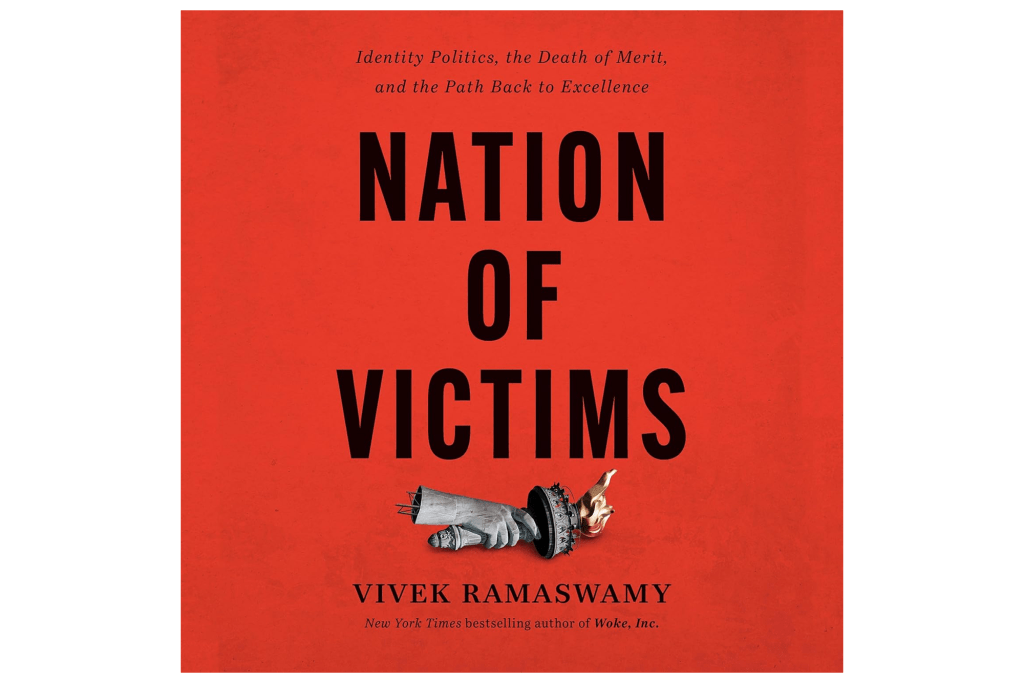 Identity Politics, the Death of Merit, and the Path Back to Excellence

NATION OF VICTIMS

VIVEK RAMASWAMY

New York Times bestselling author of Woke, Inc.